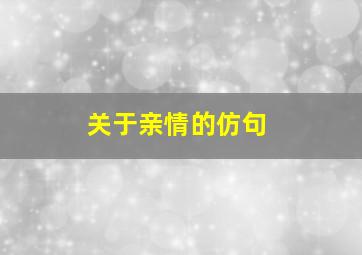 关于亲情的仿句